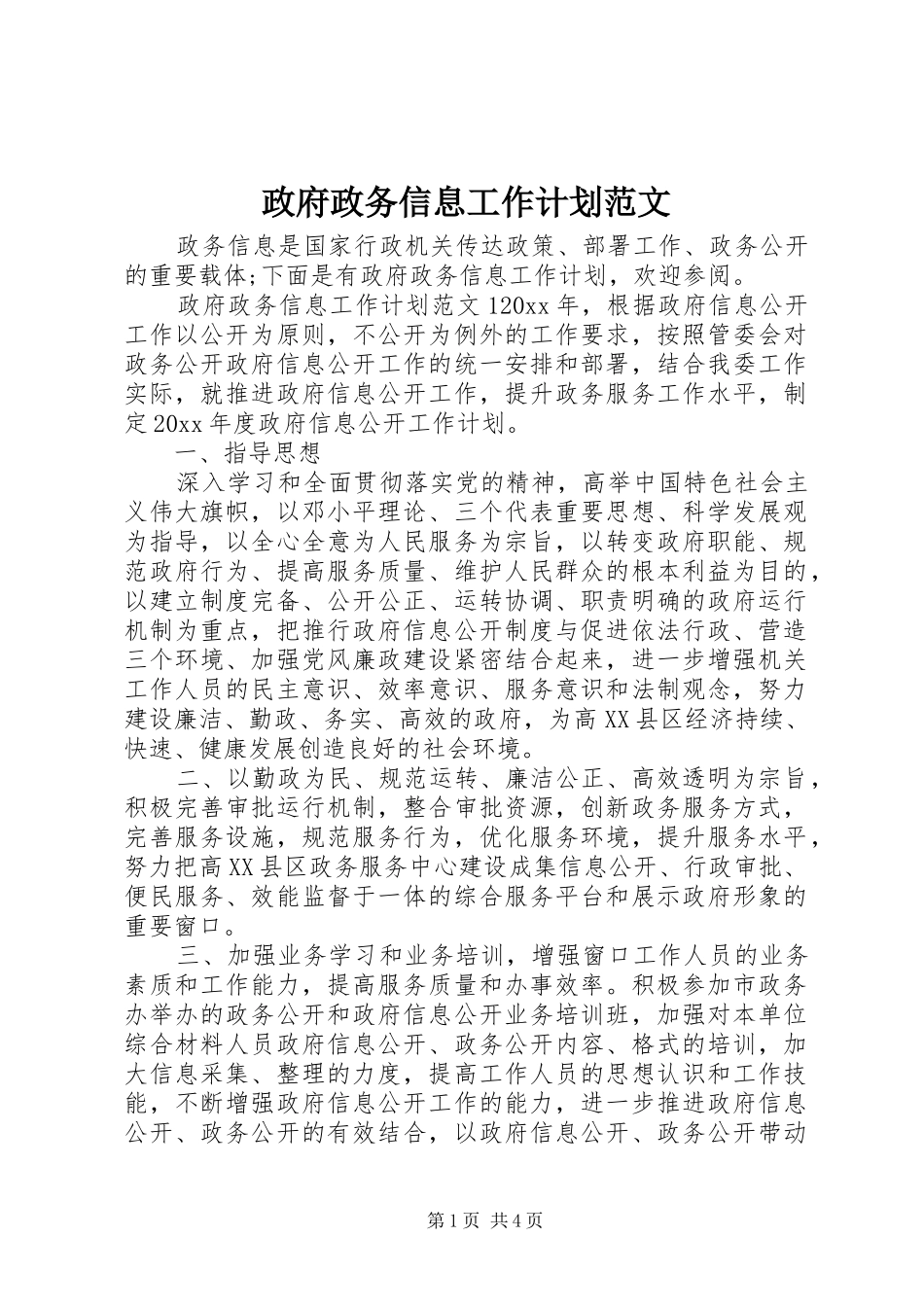 政府政务信息工作计划范文

政务信息是国家行政机关传达政策、部署工作、政务公开的重要载体;下面是有政府政务信息工作计划，欢迎参阅。

政府政务信息工作计划范文 120xx 年，根据政府信息公开工作以公开为原则，不公开为例外的工作要求，按照管委会对政务公开政府信息公开工作的统一安排和部署，结合我委工作实际，就推进政府信息公开工作，提升政务服务工作水平，制定 20xx 年度政府信息公开工作计划。

一、指导思想

深入学习和全面贯彻落实党的精神，高举中国特色社会主义伟大旗帜，以邓小平理论、三个代表重要思想、科学发展观为指导，以全心全意为人民服务为宗旨，以转变政府职能、规范政府行为、提高服务质量、维护人民群众的根本利益为目的，以建立制度完备、公开公正、运转协调、职责明确的政府运行机制为重点，把推行政府信息公开制度与促进依法行政、营造三个环境、加强党风廉政建设紧密结合起来，进一步增强机关工作人员的民主意识、效率意识、服务意识和法制观念，努力建设廉洁、勤政、务实、高效的政府，为高 XX 县区经济持续、快速、健康发展创造良好的社会环境。

二、以勤政为民、规范运转、廉洁公正、高效透明为宗旨，积极完善审批运行机制，整合审批资源，创新政务服务方式，完善服务设施，规范服务行为，优化服务环境，提升服务水平，努力把高 XX 县区政务服务中心建设成集信息公开、行政审批、便民服务、效能监督于一体的综合服务平台和展示政府形象的重要窗口。

三、加强业务学习和业务培训，增强窗口工作人员的业务素质和工作能力，提高服务质量和办事效率。积极参加市政务办举办的政务公开和政府信息公开业务培训班，加强对本单位综合材料人员政府信息公开、政务公开内容、格式的培训，加大信息采集、整理的力度，提高工作人员的思想认识和工作技能，不断增强政府信息公开工作的能力，进一步推进政府信息公开、政务公开的有效结合，以政府信息公开、政务公开带动

第 1 页 共 4 页